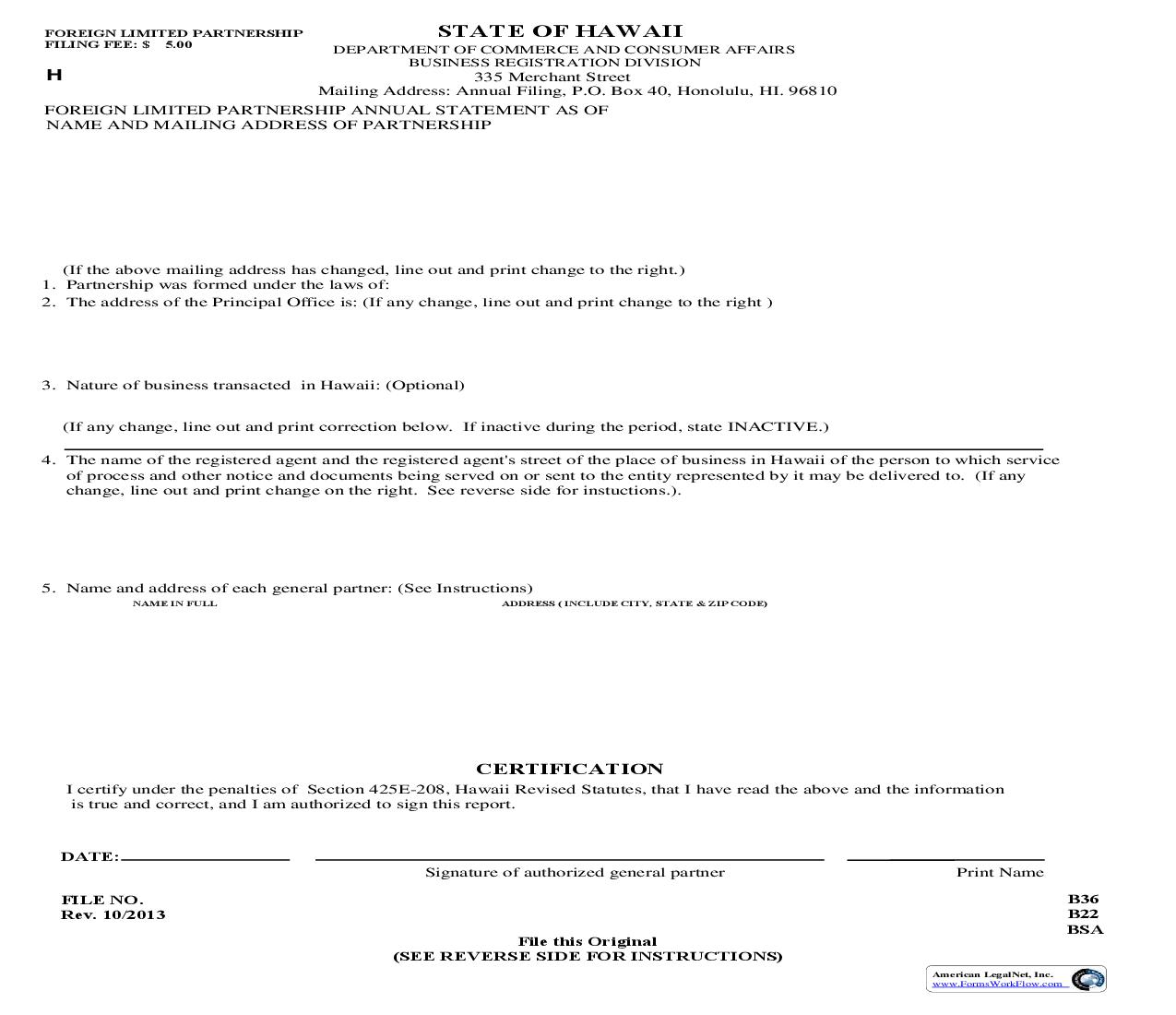 FOREIGN LIMITED PARTNERSHIP
FILING FEE: $ 5.00

H

STATE OF HAWAII
DEPARTMENT OF COMMERCE AND CONSUMER AFFAIRS
BUSINESS REGISTRATION DIVISION
335 Merchant Street
Mailing Address: Annual Filing, P.O. Box 40, Honolulu, HI. 96810

FOREIGN LIMITED PARTNERSHIP ANNUAL STATEMENT AS OF
NAME AND MAILING ADDRESS OF PARTNERSHIP

(If the above mailing address has changed, line out and print change to the right.)

1. Partnership was formed under the laws of:

2. The address of the Principal Office is: (If any change, line out and print change to the right )

3. Nature of business transacted in Hawaii: (Optional)

(If any change, line out and print correction below. If inactive during the period, state INACTIVE.)

4. The name of the registered agent and the registered agent's street of the place of business in Hawaii of the person to which service of process and other notice and documents being served on or sent to the entity represented by it may be delivered to. (If any change, line out and print change on the right. See reverse side for instuctions.).

5. Name and address of each general partner: (See Instructions)

NAME IN FULL

ADDRESS ( INCLUDE CITY, STATE & ZIP CODE)

CERTIFICATION

I certify under the penalties of Section 425E-208, Hawaii Revised Statutes, that I have read the above and the information is true and correct, and I am authorized to sign this report.

DATE:

Signature of authorized general partner

Print Name

FILE NO.
Rev. 10/2013

B36
B22
BSA

File this Original
(SEE REVERSE SIDE FOR INSTRUCTIONS)

American LegalNet, Inc.
www.FormsWorkFlow.com